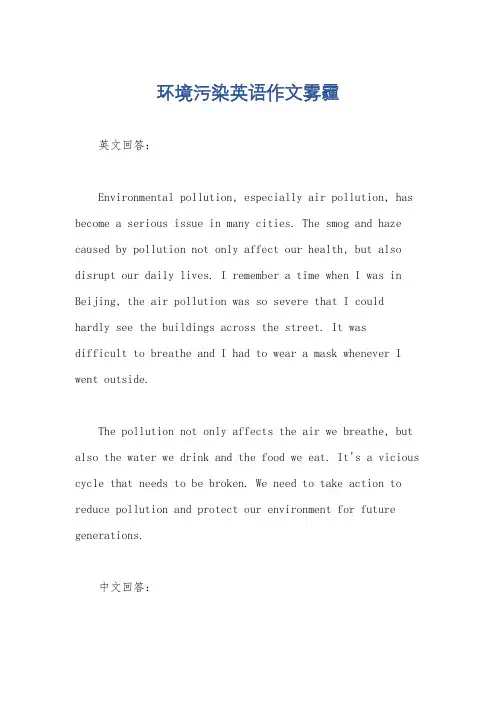 环境污染英语作文雾霾

英文回答:

Environmental pollution, especially air pollution, has become a serious issue in many cities. The smog and haze caused by pollution not only affect our health, but also disrupt our daily lives. I remember a time when I was in Beijing, the air pollution was so severe that I could hardly see the buildings across the street. It was difficult to breathe and I had to wear a mask whenever I went outside.

The pollution not only affects the air we breathe, but also the water we drink and the food we eat. It's a vicious cycle that needs to be broken. We need to take action to reduce pollution and protect our environment for future generations.

中文回答: